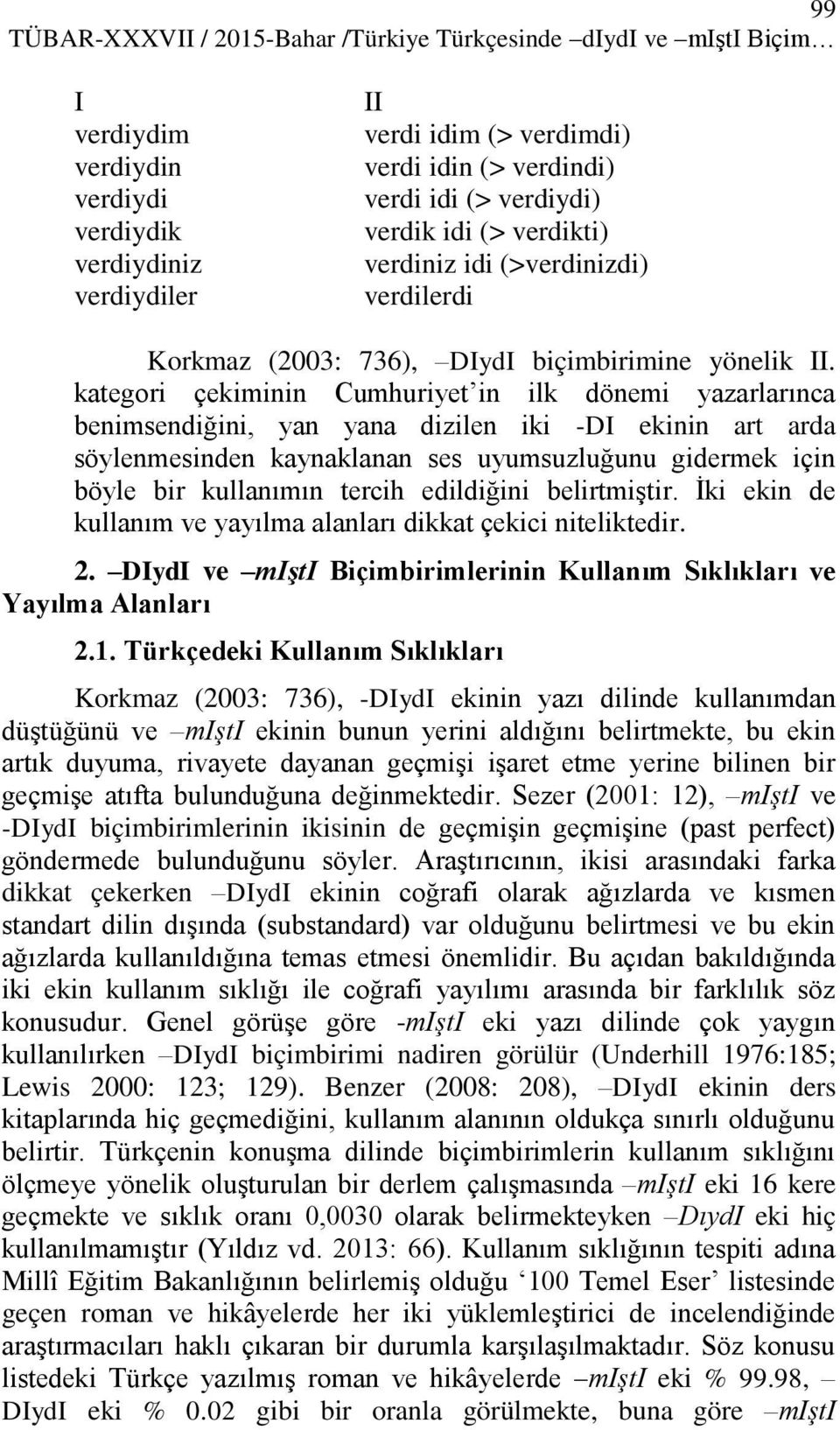 99

TÜBAR-XXXVII / 2015-Bahar /Türkiye Türkçesinde –dIydI ve –mIştI Biçim…

| I | II |
|---|---|
| verdiydim | verdi idim (> verdimdi) |
| verdiydin | verdi idin (> verdindi) |
| verdiydi | verdi idi (> verdiydi) |
| verdiydik | verdik idi (> verdikti) |
| verdiydiniz | verdiniz idi (>verdinizdi) |
| verdiydiler | verdilerdi |

Korkmaz (2003: 736), –DIydI biçimbirimine yönelik II. kategori çekiminin Cumhuriyet'in ilk dönemi yazarlarınca benimsendiğini, yan yana dizilen iki -DI ekinin art arda söylenmesinden kaynaklanan ses uyumsuzluğunu gidermek için böyle bir kullanımın tercih edildiğini belirtmiştir. İki ekin de kullanım ve yayılma alanları dikkat çekici niteliktedir.

2. –DIydI ve –mIştI Biçimbirimlerinin Kullanım Sıklıkları ve Yayılma Alanları

2.1. Türkçedeki Kullanım Sıklıkları

Korkmaz (2003: 736), -DIydI ekinin yazı dilinde kullanımdan düştüğünü ve –mIştI ekinin bunun yerini aldığını belirtmekte, bu ekin artık duyuma, rivayete dayanan geçmişi işaret etme yerine bilinen bir geçmişe atıfta bulunduğuna değinmektedir. Sezer (2001: 12), –mIştI ve -DIydI biçimbirimlerinin ikisinin de geçmişin geçmişine (past perfect) göndermede bulunduğunu söyler. Araştırıcının, ikisi arasındaki farka dikkat çekerken –DIydI ekinin coğrafi olarak ağızlarda ve kısmen standart dilin dışında (substandard) var olduğunu belirtmesi ve bu ekin ağızlarda kullanıldığına temas etmesi önemlidir. Bu açıdan bakıldığında iki ekin kullanım sıklığı ile coğrafi yayılımı arasında bir farklılık söz konusudur. Genel görüşe göre -mIştI eki yazı dilinde çok yaygın kullanılırken –DIydI biçimbirimi nadiren görülür (Underhill 1976:185; Lewis 2000: 123; 129). Benzer (2008: 208), –DIydI ekinin ders kitaplarında hiç geçmediğini, kullanım alanının oldukça sınırlı olduğunu belirtir. Türkçenin konuşma dilinde biçimbirimlerin kullanım sıklığını ölçmeye yönelik oluşturulan bir derlem çalışmasında –mIştI eki 16 kere geçmekte ve sıklık oranı 0,0030 olarak belirmekteyken –DıydI eki hiç kullanılmamıştır (Yıldız vd. 2013: 66). Kullanım sıklığının tespiti adına Millî Eğitim Bakanlığının belirlemiş olduğu '100 Temel Eser' listesinde geçen roman ve hikâyelerde her iki yüklemleştirici de incelendiğinde araştırmacıları haklı çıkaran bir durumla karşılaşılmaktadır. Söz konusu listedeki Türkçe yazılmış roman ve hikâyelerde –mIştI eki % 99.98, –DIydI eki % 0.02 gibi bir oranla görülmekte, buna göre –mIştI